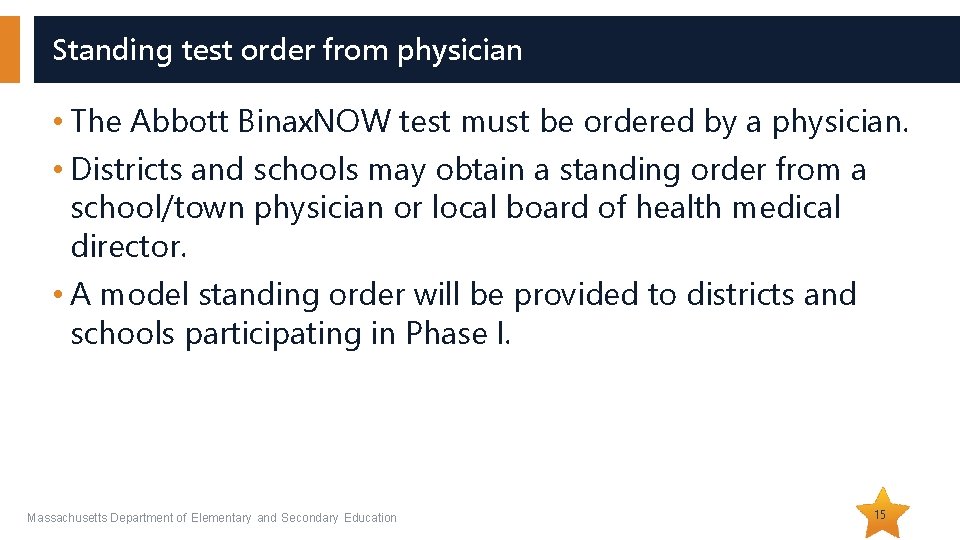 Standing test order from physician

• The Abbott BinaxNOW test must be ordered by a physician.
• Districts and schools may obtain a standing order from a school/town physician or local board of health medical director.
• A model standing order will be provided to districts and schools participating in Phase I.

Massachusetts Department of Elementary and Secondary Education

15